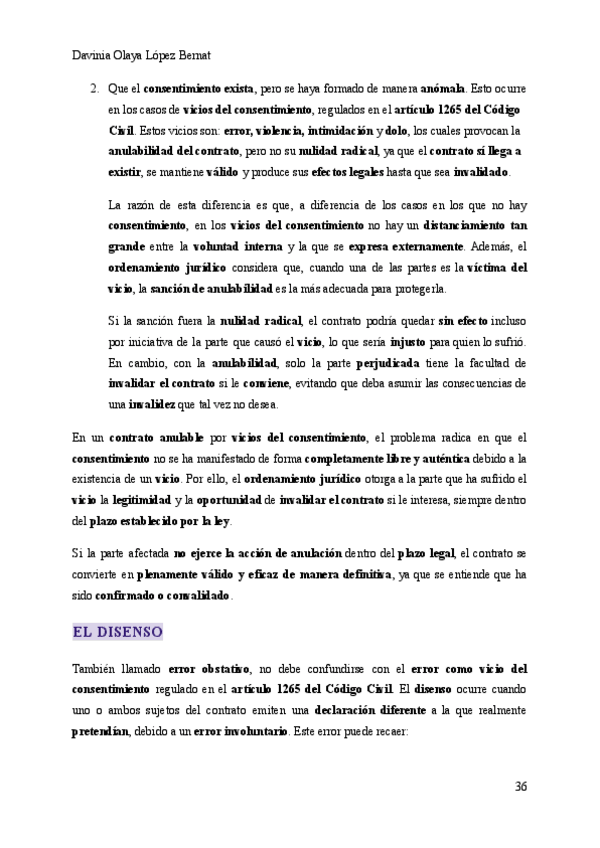 Davinia Olaya López Bernat

2. Que el consentimiento exista, pero se haya formado de manera anómala. Esto ocurre en los casos de vicios del consentimiento, regulados en el artículo 1265 del Código Civil. Estos vicios son: error, violencia, intimidación y dolo, los cuales provocan la anulabilidad del contrato, pero no su nulidad radical, ya que el contrato sí llega a existir, se mantiene válido y produce sus efectos legales hasta que sea invalidado.

La razón de esta diferencia es que, a diferencia de los casos en los que no hay consentimiento, en los vicios del consentimiento no hay un distanciamiento tan grande entre la voluntad interna y la que se expresa externamente. Además, el ordenamiento jurídico considera que, cuando una de las partes es la víctima del vicio, la sanción de anulabilidad es la más adecuada para protegerla.

Si la sanción fuera la nulidad radical, el contrato podría quedar sin efecto incluso por iniciativa de la parte que causó el vicio, lo que sería injusto para quien lo sufrió. En cambio, con la anulabilidad, solo la parte perjudicada tiene la facultad de invalidar el contrato si le conviene, evitando que deba asumir las consecuencias de una invalidez que tal vez no desea.

En un contrato anulable por vicios del consentimiento, el problema radica en que el consentimiento no se ha manifestado de forma completamente libre y auténtica debido a la existencia de un vicio. Por ello, el ordenamiento jurídico otorga a la parte que ha sufrido el vicio la legitimidad y la oportunidad de invalidar el contrato si le interesa, siempre dentro del plazo establecido por la ley.

Si la parte afectada no ejerce la acción de anulación dentro del plazo legal, el contrato se convierte en plenamente válido y eficaz de manera definitiva, ya que se entiende que ha sido confirmado o convalidado.

EL DISENSO

También llamado error obstativo, no debe confundirse con el error como vicio del consentimiento regulado en el artículo 1265 del Código Civil. El disenso ocurre cuando uno o ambos sujetos del contrato emiten una declaración diferente a la que realmente pretendían, debido a un error involuntario. Este error puede recaer:

36